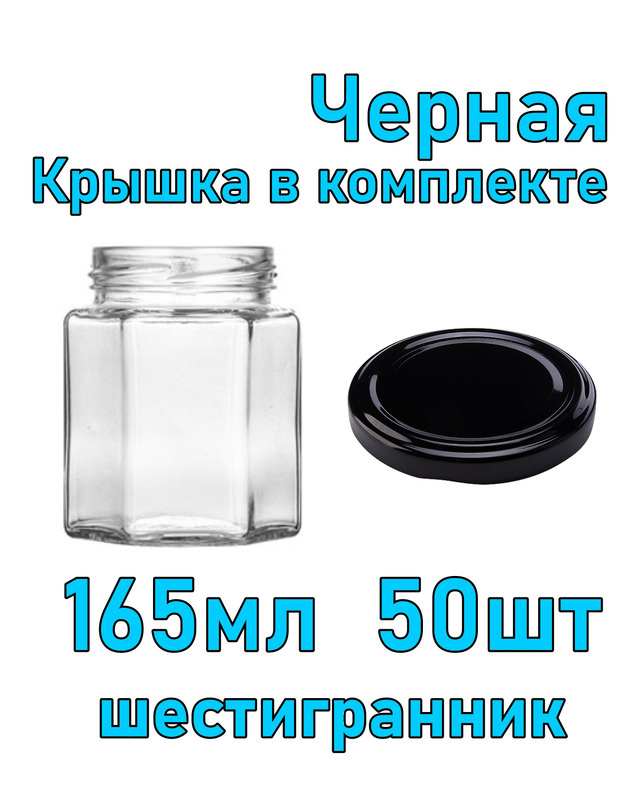 Черная
Крышка в комплекте

165мл 50шт
шестигранник